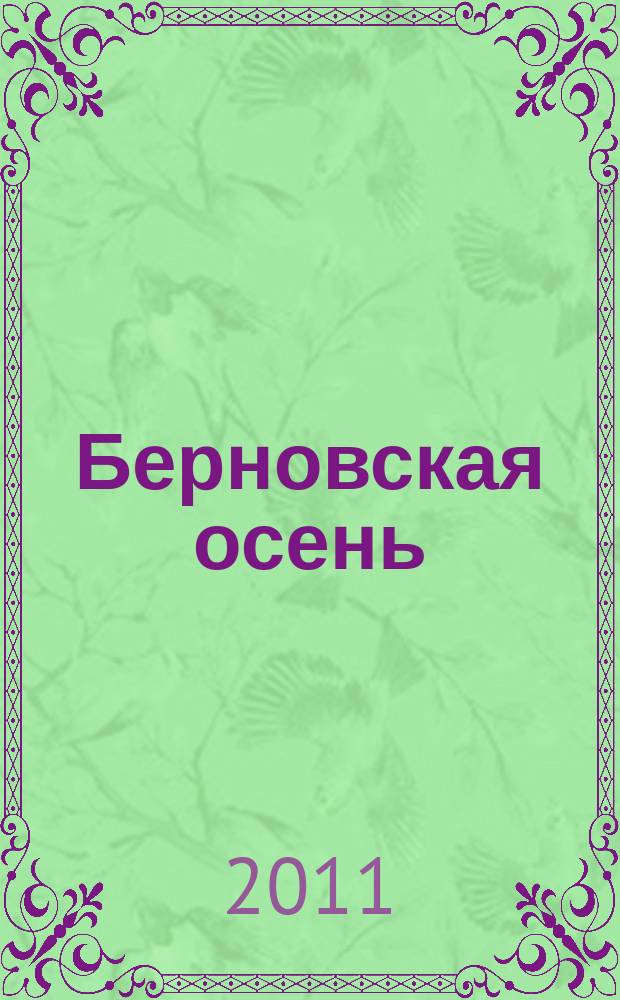 Берновская осень

2011